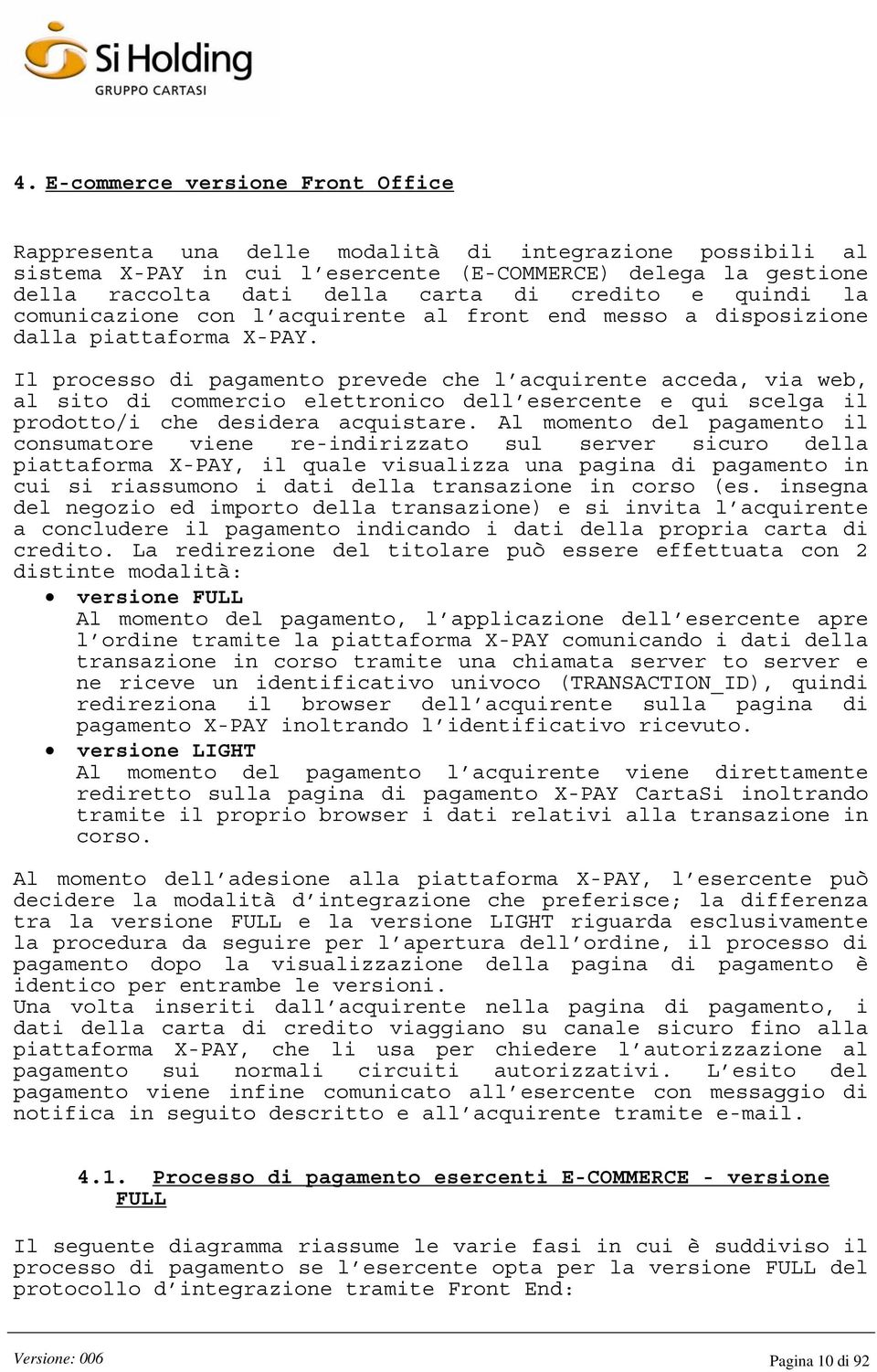 Si Holding
GRUPPO CARTASI

4. E-commerce versione Front Office

Rappresenta una delle modalità di integrazione possibili al sistema X-PAY in cui l'esercente (E-COMMERCE) delega la gestione della raccolta dati della carta di credito e quindi la comunicazione con l'acquirente al front end messo a disposizione dalla piattaforma X-PAY.

Il processo di pagamento prevede che l'acquirente acceda, via web, al sito di commercio elettronico dell'esercente e qui scelga il prodotto/i che desidera acquistare. Al momento del pagamento il consumatore viene re-indirizzato sul server sicuro della piattaforma X-PAY, il quale visualizza una pagina di pagamento in cui si riassumono i dati della transazione in corso (es. insegna del negozio ed importo della transazione) e si invita l'acquirente a concludere il pagamento indicando i dati della propria carta di credito. La redirezione del titolare può essere effettuata con 2 distinte modalità:

• versione FULL
Al momento del pagamento, l'applicazione dell'esercente apre l'ordine tramite la piattaforma X-PAY comunicando i dati della transazione in corso tramite una chiamata server to server e ne riceve un identificativo univoco (TRANSACTION_ID), quindi redireziona il browser dell'acquirente sulla pagina di pagamento X-PAY inoltrando l'identificativo ricevuto.

• versione LIGHT
Al momento del pagamento l'acquirente viene direttamente rediretto sulla pagina di pagamento X-PAY CartaSi inoltrando tramite il proprio browser i dati relativi alla transazione in corso.

Al momento dell'adesione alla piattaforma X-PAY, l'esercente può decidere la modalità d'integrazione che preferisce; la differenza tra la versione FULL e la versione LIGHT riguarda esclusivamente la procedura da seguire per l'apertura dell'ordine, il processo di pagamento dopo la visualizzazione della pagina di pagamento è identico per entrambe le versioni.
Una volta inseriti dall'acquirente nella pagina di pagamento, i dati della carta di credito viaggiano su canale sicuro fino alla piattaforma X-PAY, che li usa per chiedere l'autorizzazione al pagamento sui normali circuiti autorizzativi. L'esito del pagamento viene infine comunicato all'esercente con messaggio di notifica in seguito descritto e all'acquirente tramite e-mail.

4.1. Processo di pagamento esercenti E-COMMERCE - versione FULL

Il seguente diagramma riassume le varie fasi in cui è suddiviso il processo di pagamento se l'esercente opta per la versione FULL del protocollo d'integrazione tramite Front End:

Versione: 006

Pagina 10 di 92